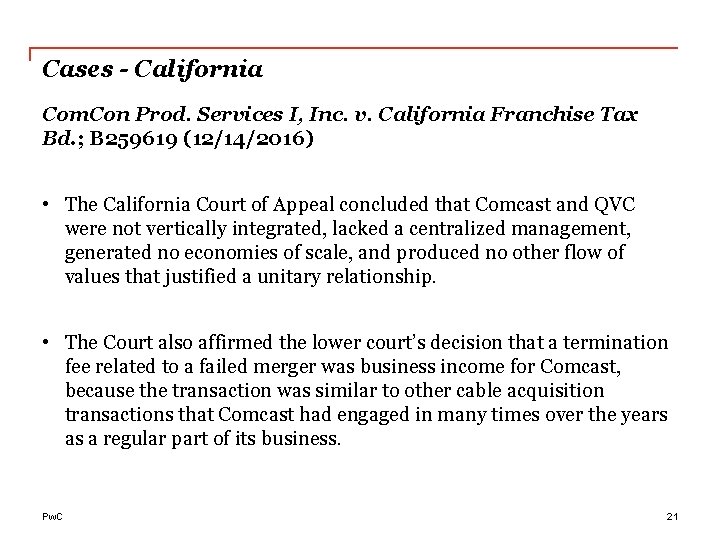 Cases - California

ComCon Prod. Services I, Inc. v. California Franchise Tax Bd.; B259619 (12/14/2016)

• The California Court of Appeal concluded that Comcast and QVC were not vertically integrated, lacked a centralized management, generated no economies of scale, and produced no other flow of values that justified a unitary relationship.

• The Court also affirmed the lower court's decision that a termination fee related to a failed merger was business income for Comcast, because the transaction was similar to other cable acquisition transactions that Comcast had engaged in many times over the years as a regular part of its business.

PwC

21